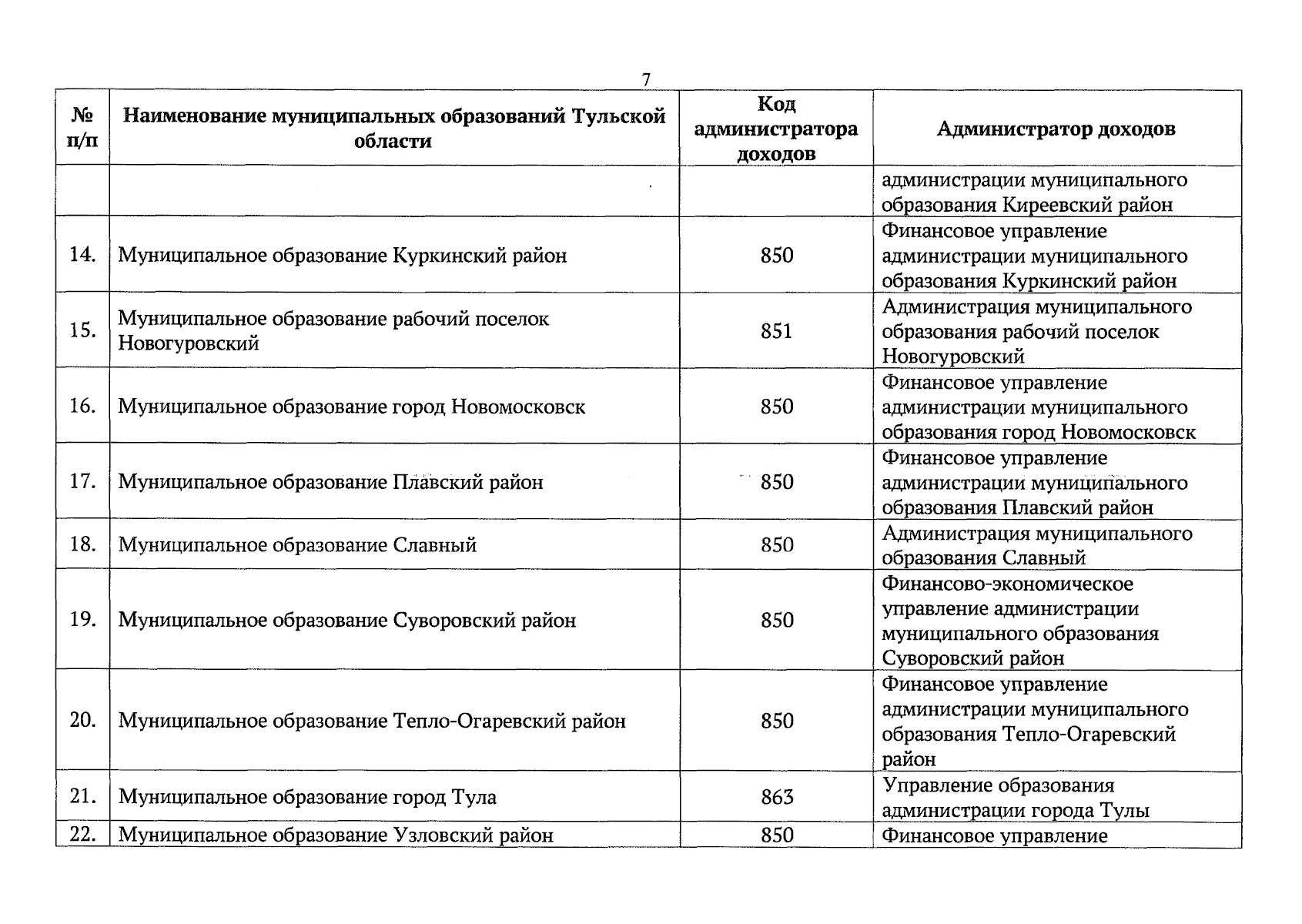 7

| № п/п | Наименование муниципальных образований Тульской области | Код администратора доходов | Администратор доходов |
|---|---|---|---|
| | | | администрации муниципального образования Киреевский район |
| 14. | Муниципальное образование Куркинский район | 850 | Финансовое управление администрации муниципального образования Куркинский район |
| 15. | Муниципальное образование рабочий поселок Новогуровский | 851 | Администрация муниципального образования рабочий поселок Новогуровский |
| 16. | Муниципальное образование город Новомосковск | 850 | Финансовое управление администрации муниципального образования город Новомосковск |
| 17. | Муниципальное образование Плавский район | 850 | Финансовое управление администрации муниципального образования Плавский район |
| 18. | Муниципальное образование Славный | 850 | Администрация муниципального образования Славный |
| 19. | Муниципальное образование Суворовский район | 850 | Финансово-экономическое управление администрации муниципального образования Суворовский район |
| 20. | Муниципальное образование Тепло-Огаревский район | 850 | Финансовое управление администрации муниципального образования Тепло-Огаревский район |
| 21. | Муниципальное образование город Тула | 863 | Управление образования администрации города Тулы |
| 22. | Муниципальное образование Узловский район | 850 | Финансовое управление |